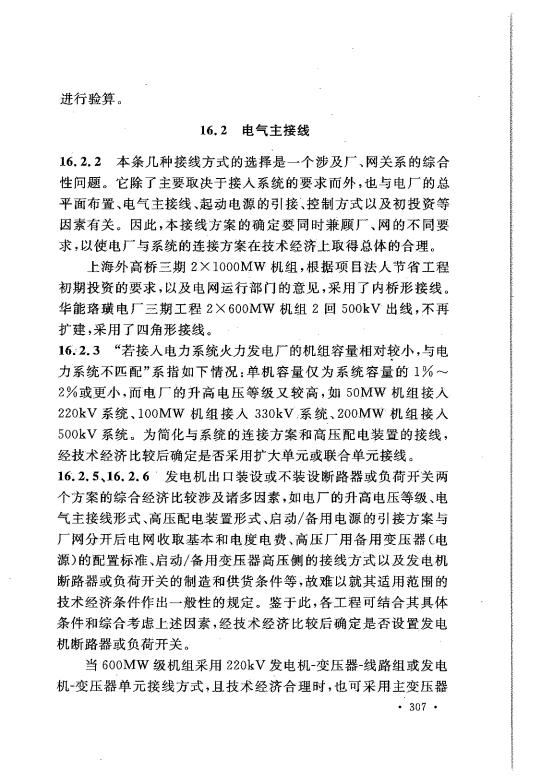 进行验算。

16.2 电气主接线

16.2.2 本条几种接线方式的选择是一个涉及厂、网关系的综合性问题。它除了主要取决于接入系统的要求而外，也与电厂的总平面布置、电气主接线、起动电源的引接、控制方式以及初投资等因素有关。因此，本接线方案的确定要同时兼顾厂、网的不同要求，以使电厂与系统的连接方案在技术经济上取得总体的合理。

上海外高桥三期 2×1000MW 机组，根据项目法人节省工程初期投资的要求，以及电网运行部门的意见，采用了内桥形接线。华能珞璜电厂三期工程 2×600MW 机组 2 回 500kV 出线，不再扩建，采用了四角形接线。

16.2.3 “若接入电力系统火力发电厂的机组容量相对较小，与电力系统不匹配”系指如下情况：单机容量仅为系统容量的 1%～2%或更小，而电厂的升高电压等级又较高，如 50MW 机组接入 220kV 系统、100MW 机组接入 330kV 系统、200MW 机组接入 500kV 系统。为简化与系统的连接方案和高压配电装置的接线，经技术经济比较后确定是否采用扩大单元或联合单元接线。

16.2.5、16.2.6 发电机出口装设或不装设断路器或负荷开关两个方案的综合经济比较涉及诸多因素，如电厂的升高电压等级、电气主接线形式、高压配电装置形式、启动/备用电源的引接方案与厂网分开后电网收取基本和电度电费、高压厂用备用变压器（电源）的配置标准、启动/备用变压器高压侧的接线方式以及发电机断路器或负荷开关的制造和供货条件等，故难以就其适用范围的技术经济条件作出一般性的规定。鉴于此，各工程可结合其具体条件和综合考虑上述因素，经技术经济比较后确定是否设置发电机断路器或负荷开关。

当 600MW 级机组采用 220kV 发电机-变压器-线路组或发电机-变压器单元接线方式，且技术经济合理时，也可采用主变压器

· 307 ·